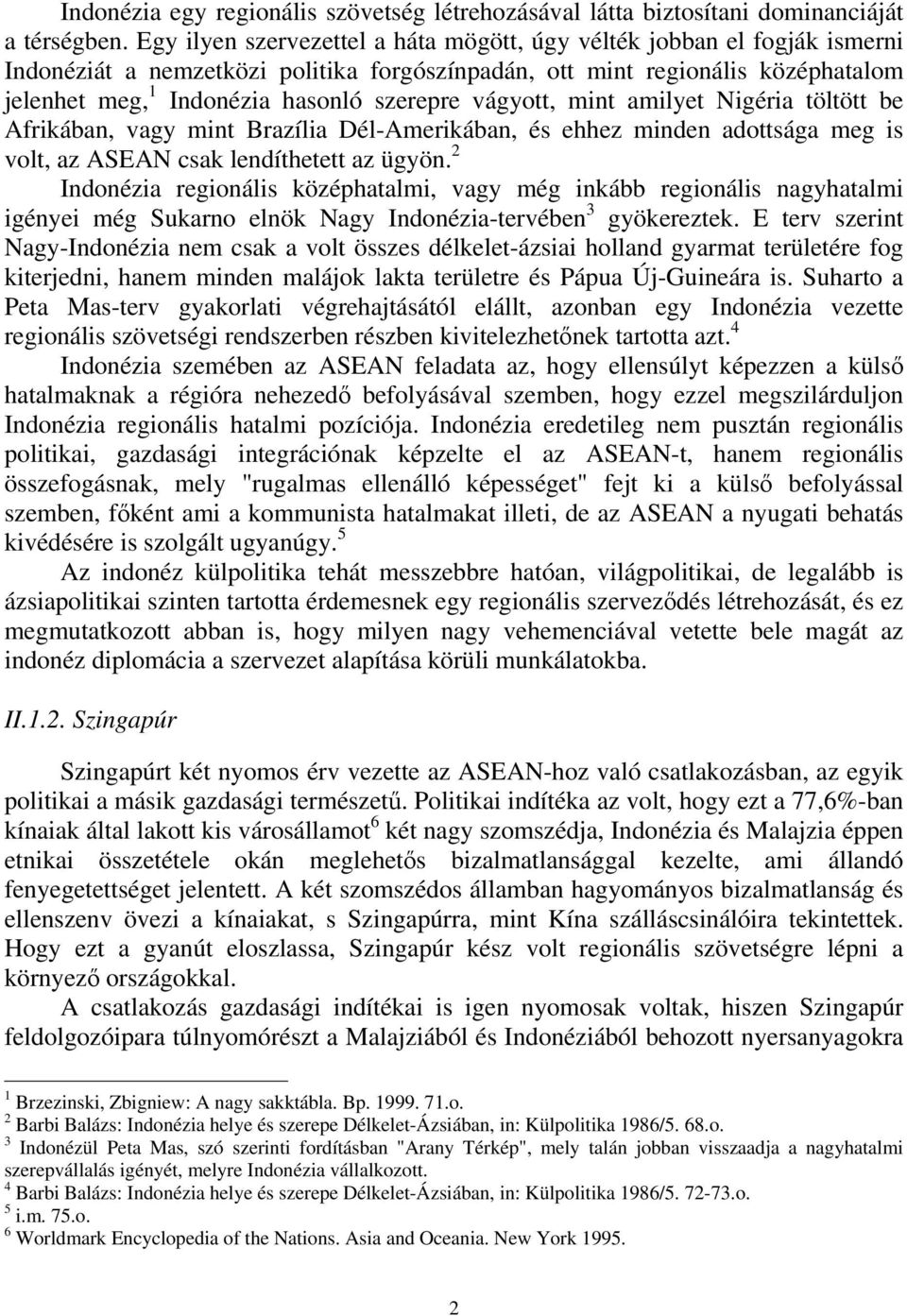 Indonézia egy regionális szövetség létrehozásával látta biztosítani dominanciáját a térségben. Egy ilyen szervezettel a háta mögött, úgy vélték jobban el fogják ismerni Indonéziát a nemzetközi politika forgószínpadán, ott mint regionális középhatalom jelenhet meg,$^1$ Indonézia hasonló szerepre vágyott, mint amilyet Nigéria töltött be Afrikában, vagy mint Brazília Dél-Amerikában, és ehhez minden adottsága meg is volt, az ASEAN csak lendíthetett az ügyön.$^2$

Indonézia regionális középhatalmi, vagy még inkább regionális nagyhatalmi igényei még Sukarno elnök Nagy Indonézia-tervében$^3$ gyökereztek. E terv szerint Nagy-Indonézia nem csak a volt összes délkelet-ázsiai holland gyarmat területére fog kiterjedni, hanem minden malájok lakta területre és Pápua Új-Guineára is. Suharto a Peta Mas-terv gyakorlati végrehajtásától elállt, azonban egy Indonézia vezette regionális szövetségi rendszerben részben kivitelezhetőnek tartotta azt.$^4$

Indonézia szemében az ASEAN feladata az, hogy ellensúlyt képezzen a külső hatalmaknak a régióra nehezedő befolyásával szemben, hogy ezzel megszilárduljon Indonézia regionális hatalmi pozíciója. Indonézia eredetileg nem pusztán regionális politikai, gazdasági integrációnak képzelte el az ASEAN-t, hanem regionális összefogásnak, mely "rugalmas ellenálló képességet" fejt ki a külső befolyással szemben, főként ami a kommunista hatalmakat illeti, de az ASEAN a nyugati behatás kivédésére is szolgált ugyanúgy.$^5$

Az indonéz külpolitika tehát messzebbre hatóan, világpolitikai, de legalább is ázsiapolitikai szinten tartotta érdemesnek egy regionális szerveződés létrehozását, és ez megmutatkozott abban is, hogy milyen nagy vehemenciával vetette bele magát az indonéz diplomácia a szervezet alapítása körüli munkálatokba.

II.1.2. Szingapúr

Szingapúrt két nyomos érv vezette az ASEAN-hoz való csatlakozásban, az egyik politikai a másik gazdasági természetű. Politikai indítéka az volt, hogy ezt a 77,6%-ban kínaiak által lakott kis városállamot$^6$ két nagy szomszédja, Indonézia és Malajzia éppen etnikai összetétele okán meglehetős bizalmatlansággal kezelte, ami állandó fenyegetettséget jelentett. A két szomszédos államban hagyományos bizalmatlanság és ellenszenv övezi a kínaiakat, s Szingapúrra, mint Kína szálláscsinálóira tekintettek. Hogy ezt a gyanút eloszlassa, Szingapúr kész volt regionális szövetségre lépni a környező országokkal.

A csatlakozás gazdasági indítékai is igen nyomosak voltak, hiszen Szingapúr feldolgozóipara túlnyomórészt a Malajziából és Indonéziából behozott nyersanyagokra

$^1$ Brzezinski, Zbigniew: A nagy sakktábla. Bp. 1999. 71.o.
$^2$ Barbi Balázs: Indonézia helye és szerepe Délkelet-Ázsiában, in: Külpolitika 1986/5. 68.o.
$^3$ Indonézül Peta Mas, szó szerinti fordításban "Arany Térkép", mely talán jobban visszaadja a nagyhatalmi szerepvállalás igényét, melyre Indonézia vállalkozott.
$^4$ Barbi Balázs: Indonézia helye és szerepe Délkelet-Ázsiában, in: Külpolitika 1986/5. 72-73.o.
$^5$ i.m. 75.o.
$^6$ Worldmark Encyclopedia of the Nations. Asia and Oceania. New York 1995.

2